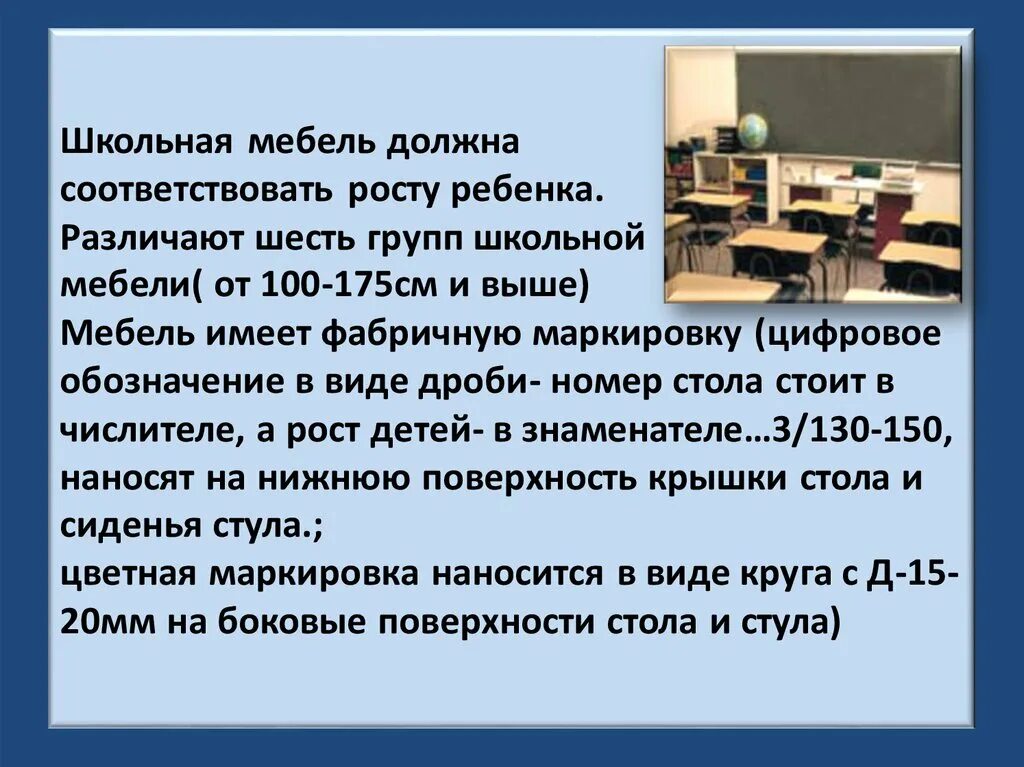 Школьная мебель должна соответствовать росту ребенка.
Различают шесть групп школьной мебели( от 100-175см и выше)
Мебель имеет фабричную маркировку (цифровое обозначение в виде дроби- номер стола стоит в числителе, а рост детей- в знаменателе…3/130-150, наносят на нижнюю поверхность крышки стола и сиденья стула.;
цветная маркировка наносится в виде круга с Д-15-20мм на боковые поверхности стола и стула)